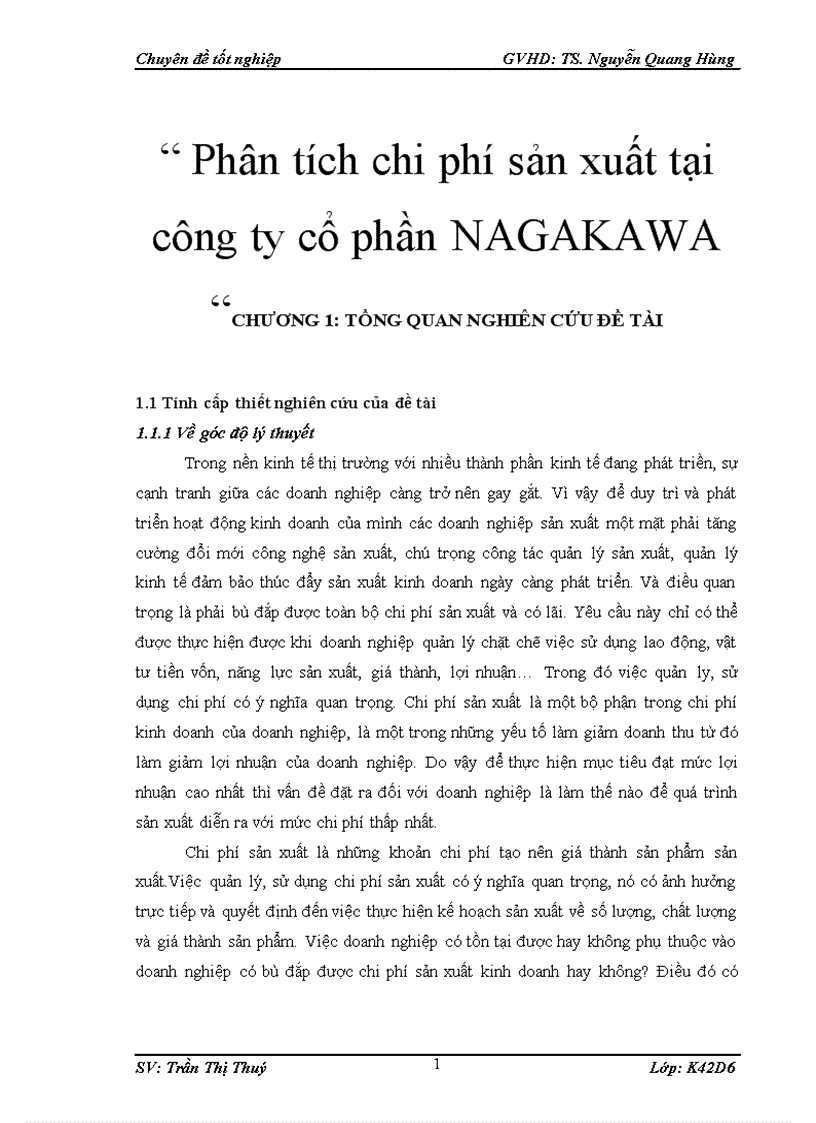 Chuyên đề tốt nghiệp GVHD: TS. Nguyễn Quang Hùng

“ Phân tích chi phí sản xuất tại công ty cổ phần NAGAKAWA

“ CHƯƠNG 1: TỔNG QUAN NGHIÊN CỨU ĐỀ TÀI

1.1 Tính cấp thiết nghiên cứu của đề tài

1.1.1 Về góc độ lý thuyết

Trong nền kinh tế thị trường với nhiều thành phần kinh tế đang phát triển, sự cạnh tranh giữa các doanh nghiệp càng trở nên gay gắt. Vì vậy để duy trì và phát triển hoạt động kinh doanh của mình các doanh nghiệp sản xuất một mặt phải tăng cường đổi mới công nghệ sản xuất, chú trọng công tác quản lý sản xuất, quản lý kinh tế đảm bảo thúc đẩy sản xuất kinh doanh ngày càng phát triển. Và điều quan trọng là phải bù đắp được toàn bộ chi phí sản xuất và có lãi. Yêu cầu này chỉ có thể được thực hiện được khi doanh nghiệp quản lý chặt chẽ việc sử dụng lao động, vật tư tiền vốn, năng lực sản xuất, giá thành, lợi nhuận… Trong đó việc quản ly, sử dụng chi phí có ý nghĩa quan trọng. Chi phí sản xuất là một bộ phận trong chi phí kinh doanh của doanh nghiệp, là một trong những yếu tố làm giảm doanh thu từ đó làm giảm lợi nhuận của doanh nghiệp. Do vậy để thực hiện mục tiêu đạt mức lợi nhuận cao nhất thì vấn đề đặt ra đối với doanh nghiệp là làm thế nào để quá trình sản xuất diễn ra với mức chi phí thấp nhất.

Chi phí sản xuất là những khoản chi phí tạo nên giá thành sản phẩm sản xuất.Việc quản lý, sử dụng chi phí sản xuất có ý nghĩa quan trọng, nó có ảnh hưởng trực tiếp và quyết định đến việc thực hiện kế hoạch sản xuất về số lượng, chất lượng và giá thành sản phẩm. Việc doanh nghiệp có tồn tại được hay không phụ thuộc vào doanh nghiệp có bù đắp được chi phí sản xuất kinh doanh hay không? Điều đó có

SV: Trần Thị Thuý 1 Lớp: K42D6